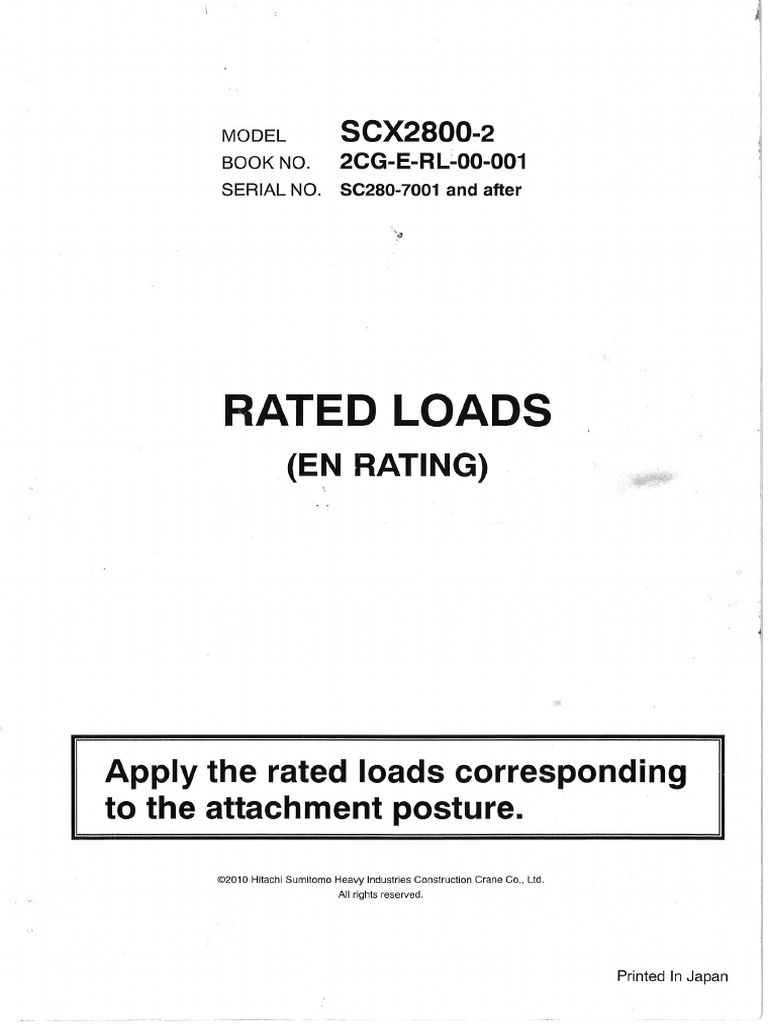 MODEL SCX2800-2
BOOK NO. 2CG-E-RL-00-001
SERIAL NO. SC280-7001 and after

RATED LOADS
(EN RATING)

Apply the rated loads corresponding to the attachment posture.

©2010 Hitachi Sumitomo Heavy Industries Construction Crane Co., Ltd.
All rights reserved.

Printed In Japan